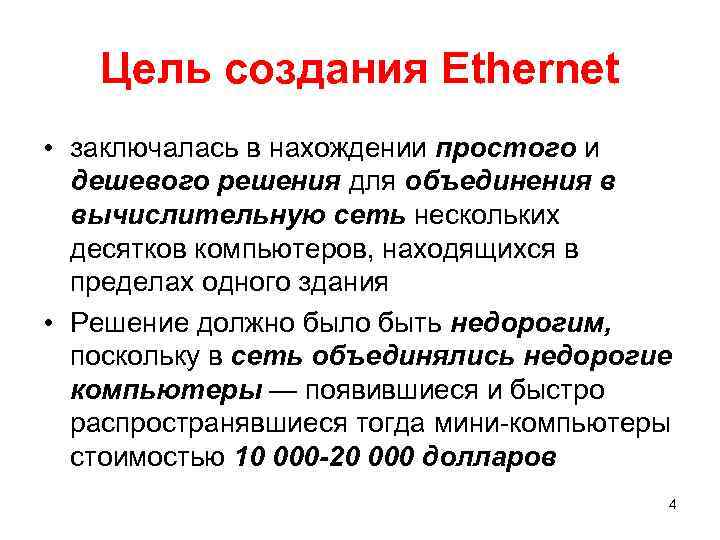 Цель создания Ethernet

• заключалась в нахождении простого и дешевого решения для объединения в вычислительную сеть нескольких десятков компьютеров, находящихся в пределах одного здания

• Решение должно было быть недорогим, поскольку в сеть объединялись недорогие компьютеры — появившиеся и быстро распространявшиеся тогда мини-компьютеры стоимостью 10 000-20 000 долларов

4